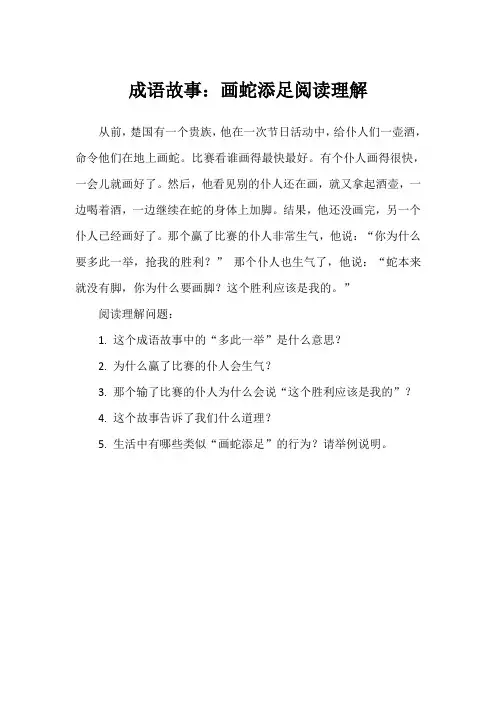 成语故事：画蛇添足阅读理解

从前，楚国有一个贵族，他在一次节日活动中，给仆人们一壶酒，命令他们在地上画蛇。比赛看谁画得最快最好。有个仆人画得很快，一会儿就画好了。然后，他看见别的仆人还在画，就又拿起酒壶，一边喝着酒，一边继续在蛇的身体上加脚。结果，他还没画完，另一个仆人已经画好了。那个赢了比赛的仆人非常生气，他说：“你为什么要多此一举，抢我的胜利？” 那个仆人也生气了，他说：“蛇本来就没有脚，你为什么要画脚？这个胜利应该是我的。”

阅读理解问题：

1. 这个成语故事中的“多此一举”是什么意思？

2. 为什么赢了比赛的仆人会生气？

3. 那个输了比赛的仆人为什么会说“这个胜利应该是我的”？

4. 这个故事告诉了我们什么道理？

5. 生活中有哪些类似“画蛇添足”的行为？请举例说明。